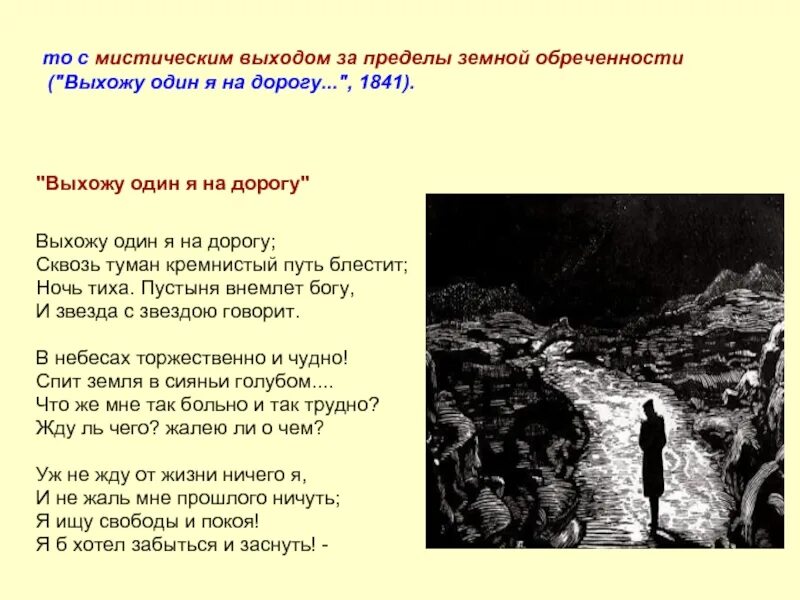 то с мистическим выходом за пределы земной обреченности ("Выхожу один я на дорогу...", 1841).

"Выхожу один я на дорогу"

Выхожу один я на дорогу;
Сквозь туман кремнистый путь блестит;
Ночь тиха. Пустыня внемлет богу,
И звезда с звездою говорит.

В небесах торжественно и чудно!
Спит земля в сияньи голубом....
Что же мне так больно и так трудно?
Жду ль чего? жалею ли о чем?

Уж не жду от жизни ничего я,
И не жаль мне прошлого ничуть;
Я ищу свободы и покоя!
Я б хотел забыться и заснуть! -